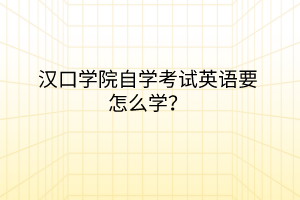 汉口学院自学考试英语要怎么学？